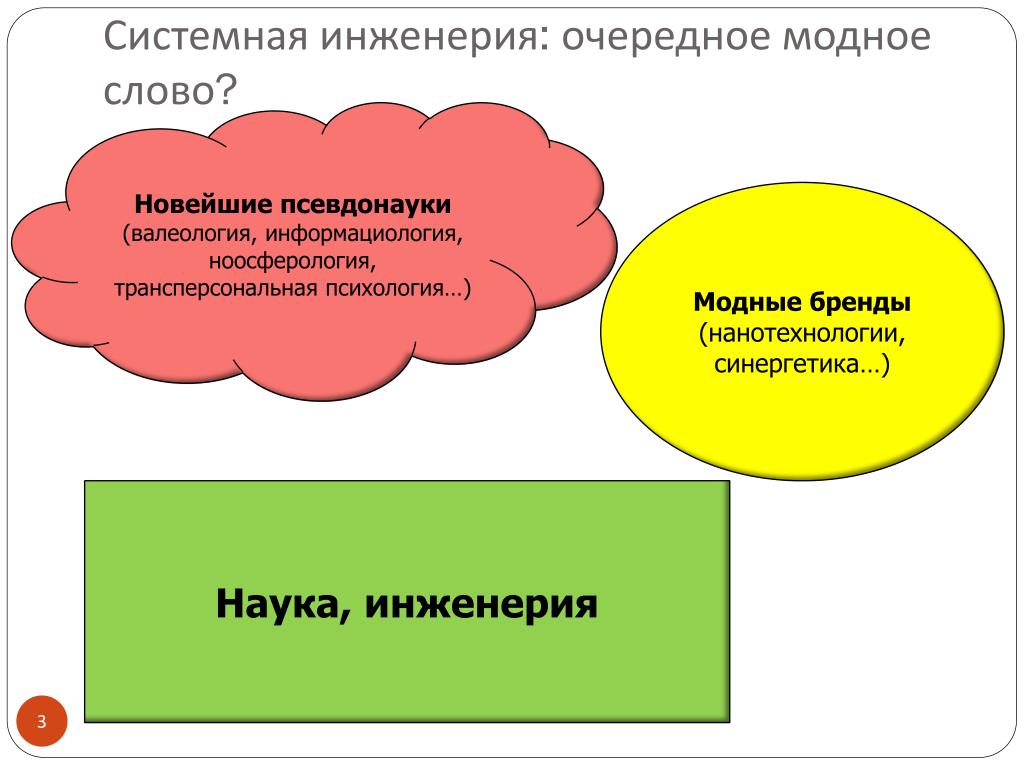 Системная инженерия: очередное модное слово?

Новейшие псевдонауки
(валеология, информациология, ноосферология, трансперсональная психология…)

Модные бренды
(нанотехнологии, синергетика…)

Наука, инженерия

3